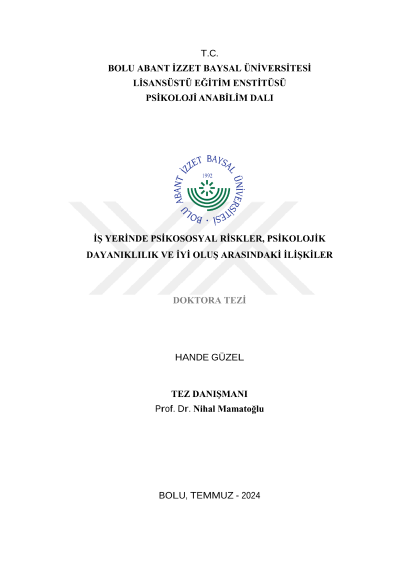 T.C.
BOLU ABANT İZZET BAYSAL ÜNİVERSİTESİ
LİSANSÜSTÜ EĞİTİM ENSTİTÜSÜ
PSİKOLOJİ ANABİLİM DALI

BOLU ABANT İZZET BAYSAL ÜNİVERSİTESİ
1992

İŞ YERİNDE PSİKOSOSYAL RİSKLER, PSİKOLOJİK DAYANIKLILIK VE İYİ OLUŞ ARASINDAKİ İLİŞKİLER

DOKTORA TEZİ

HANDE GÜZEL

TEZ DANIŞMANI
Prof. Dr. Nihal Mamatoğlu

BOLU, TEMMUZ - 2024